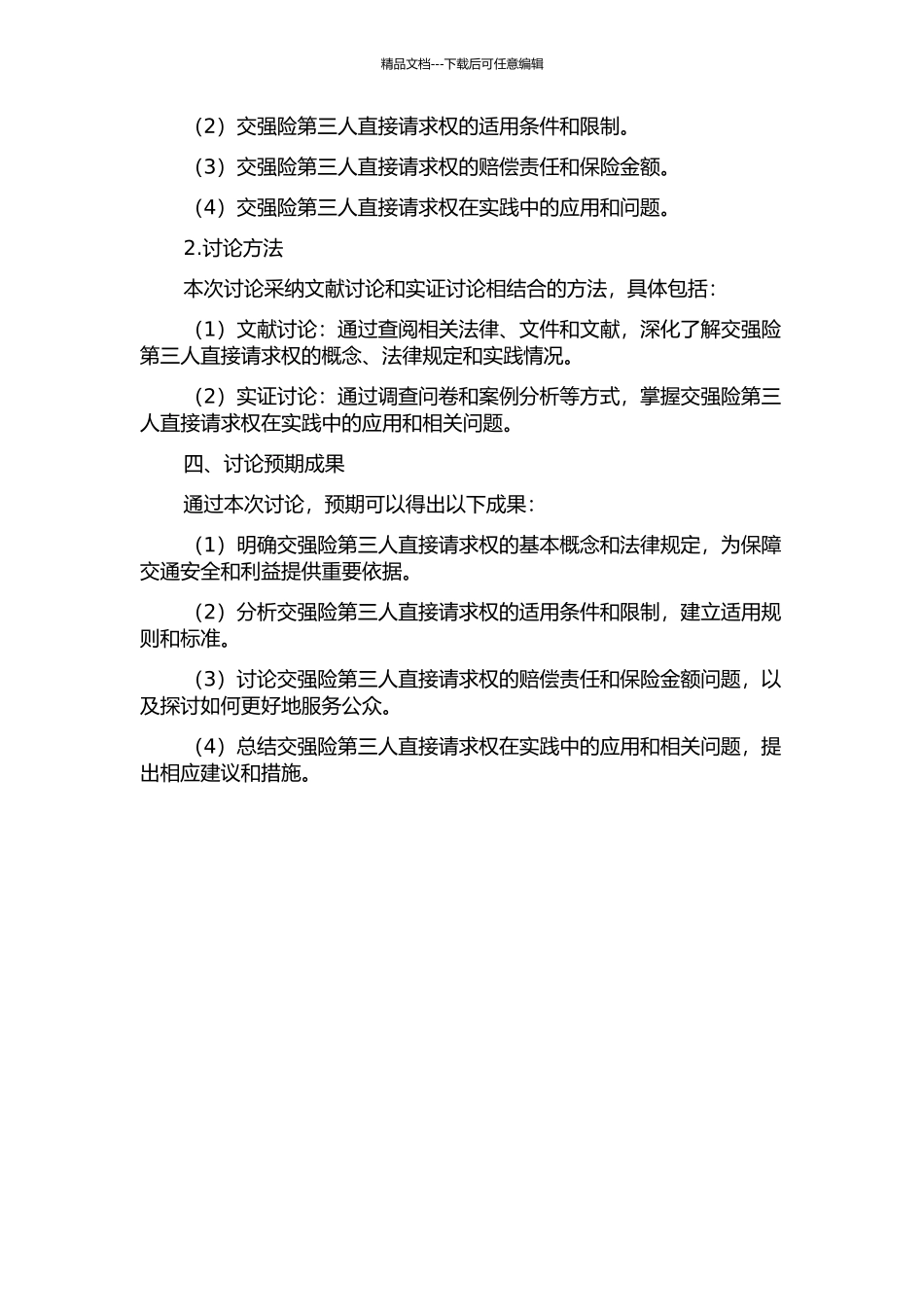 精品文档---下载后可任意编辑

（2）交强险第三人直接请求权的适用条件和限制。

（3）交强险第三人直接请求权的赔偿责任和保险金额。

（4）交强险第三人直接请求权在实践中的应用和问题。

2.讨论方法

本次讨论采纳文献讨论和实证讨论相结合的方法，具体包括：

（1）文献讨论：通过查阅相关法律、文件和文献，深化了解交强险第三人直接请求权的概念、法律规定和实践情况。

（2）实证讨论：通过调查问卷和案例分析等方式，掌握交强险第三人直接请求权在实践中的应用和相关问题。

四、讨论预期成果

通过本次讨论，预期可以得出以下成果：

（1）明确交强险第三人直接请求权的基本概念和法律规定，为保障交通安全和利益提供重要依据。

（2）分析交强险第三人直接请求权的适用条件和限制，建立适用规则和标准。

（3）讨论交强险第三人直接请求权的赔偿责任和保险金额问题，以及探讨如何更好地服务公众。

（4）总结交强险第三人直接请求权在实践中的应用和相关问题，提出相应建议和措施。